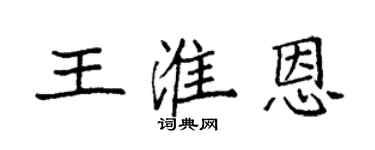 王淮恩

词典网